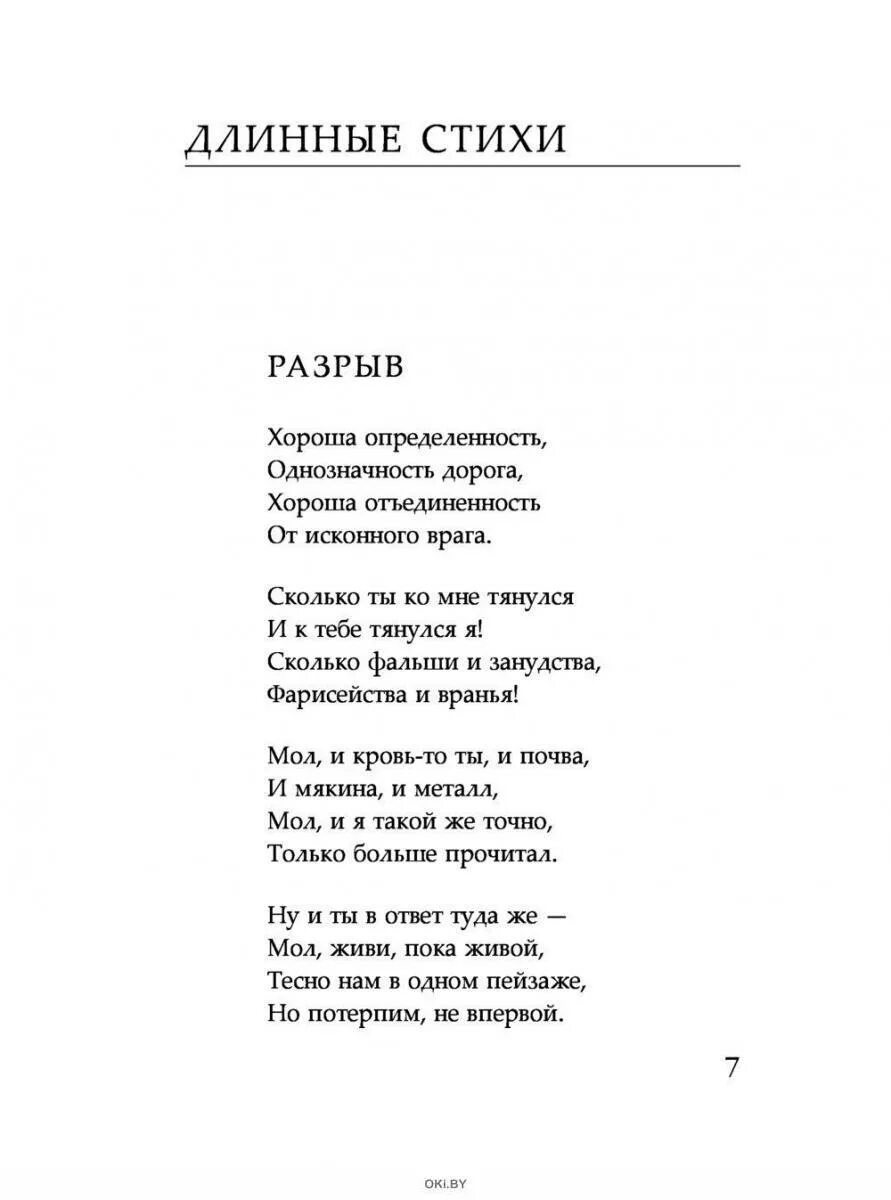 ДЛИННЫЕ СТИХИ

РАЗРЫВ

Хороша определенность,
Однозначность дорога,
Хороша отъединенность
От исконного врага.

Сколько ты ко мне тянулся
И к тебе тянулся я!
Сколько фальши и занудства,
Фарисейства и вранья!

Мол, и кровь-то ты, и почва,
И мякина, и металл,
Мол, и я такой же точно,
Только больше прочитал.

Ну и ты в ответ туда же —
Мол, живи, пока живой,
Тесно нам в одном пейзаже,
Но потерпим, не впервой.

7

OKI.BY